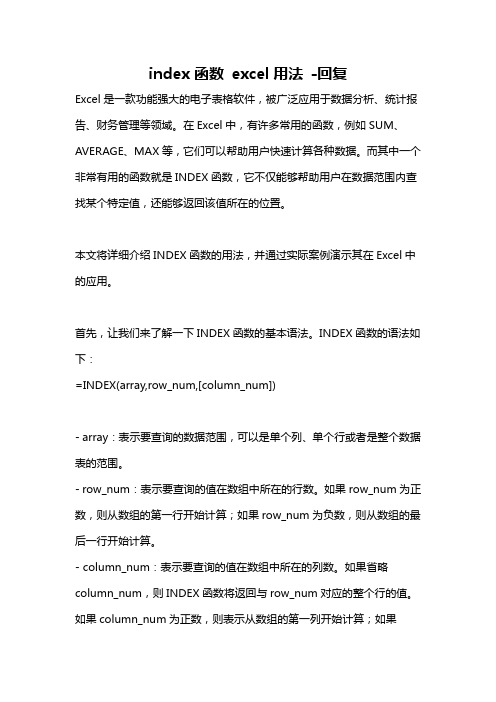 index 函数 excel 用法 -回复

Excel 是一款功能强大的电子表格软件，被广泛应用于数据分析、统计报告、财务管理等领域。在 Excel 中，有许多常用的函数，例如 SUM、AVERAGE、MAX 等，它们可以帮助用户快速计算各种数据。而其中一个非常有用的函数就是 INDEX 函数，它不仅能够帮助用户在数据范围内查找某个特定值，还能够返回该值所在的位置。

本文将详细介绍 INDEX 函数的用法，并通过实际案例演示其在 Excel 中的应用。

首先，让我们来了解一下 INDEX 函数的基本语法。INDEX 函数的语法如下：
=INDEX(array,row_num,[column_num])

- array：表示要查询的数据范围，可以是单个列、单个行或者是整个数据表的范围。
- row_num：表示要查询的值在数组中所在的行数。如果 row_num 为正数，则从数组的第一行开始计算；如果 row_num 为负数，则从数组的最后一行开始计算。
- column_num：表示要查询的值在数组中所在的列数。如果省略 column_num，则 INDEX 函数将返回与 row_num 对应的整个行的值。如果 column_num 为正数，则表示从数组的第一列开始计算；如果